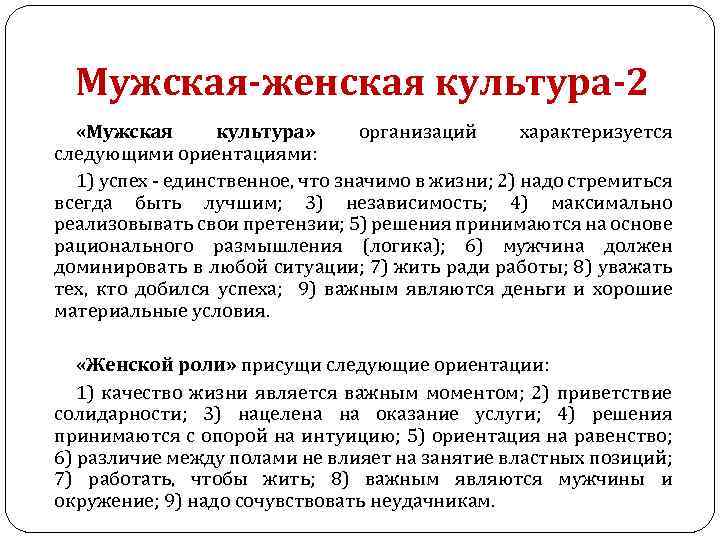 Мужская-женская культура-2

«Мужская культура» организаций характеризуется следующими ориентациями:

1) успех - единственное, что значимо в жизни; 2) надо стремиться всегда быть лучшим; 3) независимость; 4) максимально реализовывать свои претензии; 5) решения принимаются на основе рационального размышления (логика); 6) мужчина должен доминировать в любой ситуации; 7) жить ради работы; 8) уважать тех, кто добился успеха; 9) важным являются деньги и хорошие материальные условия.

«Женской роли» присущи следующие ориентации:

1) качество жизни является важным моментом; 2) приветствие солидарности; 3) нацелена на оказание услуги; 4) решения принимаются с опорой на интуицию; 5) ориентация на равенство; 6) различие между полами не влияет на занятие властных позиций; 7) работать, чтобы жить; 8) важным являются мужчины и окружение; 9) надо сочувствовать неудачникам.